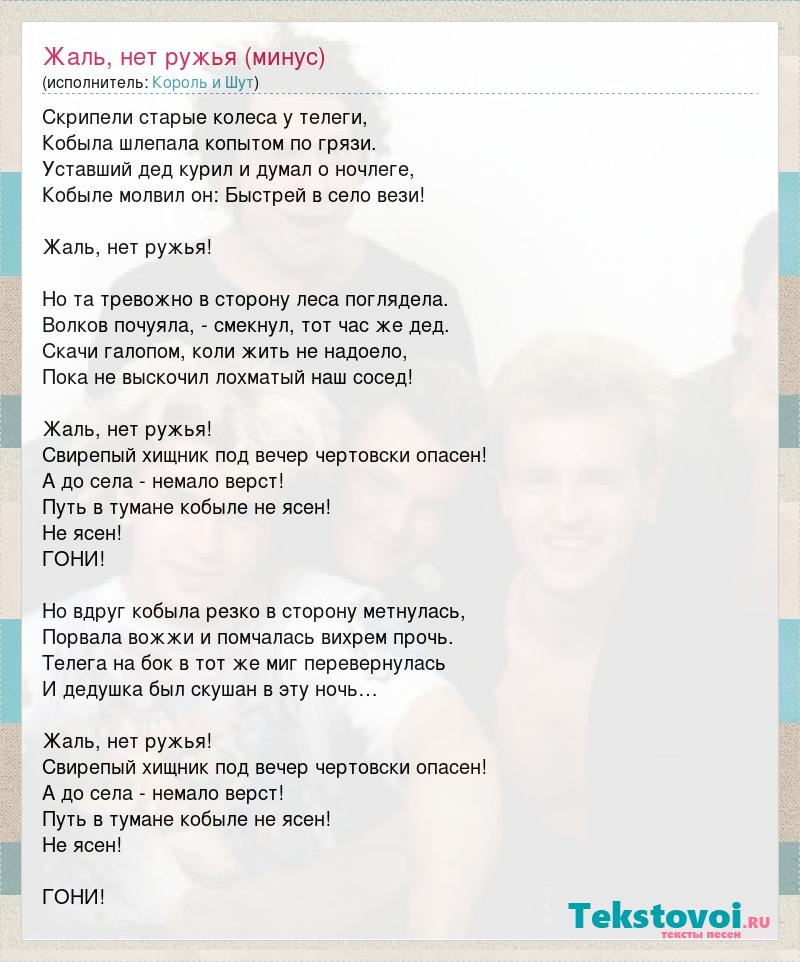 Жаль, нет ружья (минус)
(исполнитель: Король и Шут)

Скрипели старые колеса у телеги,
Кобыла шлепала копытом по грязи.
Уставший дед курил и думал о ночлеге,
Кобыле молвил он: Быстрей в село вези!

Жаль, нет ружья!

Но та тревожно в сторону леса поглядела.
Волков почуяла, - смекнул, тот час же дед.
Скачи галопом, коли жить не надоело,
Пока не выскочил лохматый наш сосед!

Жаль, нет ружья!
Свирепый хищник под вечер чертовски опасен!
А до села - немало верст!
Путь в тумане кобыле не ясен!
Не ясен!
ГОНИ!

Но вдруг кобыла резко в сторону метнулась,
Порвала вожжи и помчалась вихрем прочь.
Телега на бок в тот же миг перевернулась
И дедушка был скушан в эту ночь…

Жаль, нет ружья!
Свирепый хищник под вечер чертовски опасен!
А до села - немало верст!
Путь в тумане кобыле не ясен!
Не ясен!

ГОНИ!

Tekstovoi.ru
тексты песен